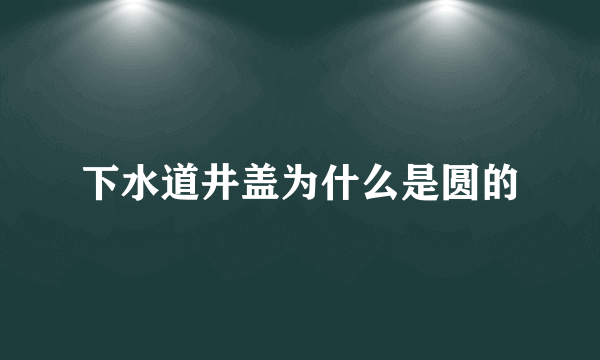 下水道井盖为什么是圆的